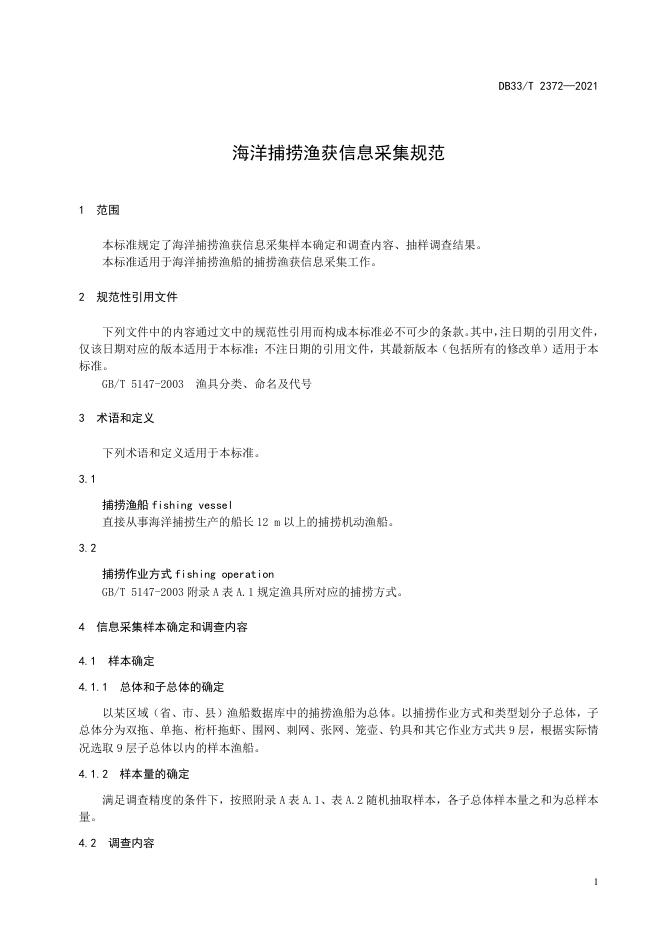 DB33/T 2372—2021

海洋捕捞渔获信息采集规范

1 范围

本标准规定了海洋捕捞渔获信息采集样本确定和调查内容、抽样调查结果。
本标准适用于海洋捕捞渔船的捕捞渔获信息采集工作。

2 规范性引用文件

下列文件中的内容通过文中的规范性引用而构成本标准必不可少的条款。其中，注日期的引用文件，仅该日期对应的版本适用于本标准；不注日期的引用文件，其最新版本（包括所有的修改单）适用于本标准。

GB/T 5147-2003 渔具分类、命名及代号

3 术语和定义

下列术语和定义适用于本标准。

3.1

捕捞渔船 fishing vessel
直接从事海洋捕捞生产的船长 12 m 以上的捕捞机动渔船。

3.2

捕捞作业方式 fishing operation
GB/T 5147-2003 附录 A 表 A.1 规定渔具所对应的捕捞方式。

4 信息采集样本确定和调查内容

4.1 样本确定

4.1.1 总体和子总体的确定

以某区域（省、市、县）渔船数据库中的捕捞渔船为总体。以捕捞作业方式和类型划分子总体，子总体分为双拖、单拖、桁杆拖虾、围网、刺网、张网、笼壶、钓具和其它作业方式共 9 层，根据实际情况选取 9 层子总体以内的样本渔船。

4.1.2 样本量的确定

满足调查精度的条件下，按照附录 A 表 A.1、表 A.2 随机抽取样本，各子总体样本量之和为总样本量。

4.2 调查内容

1